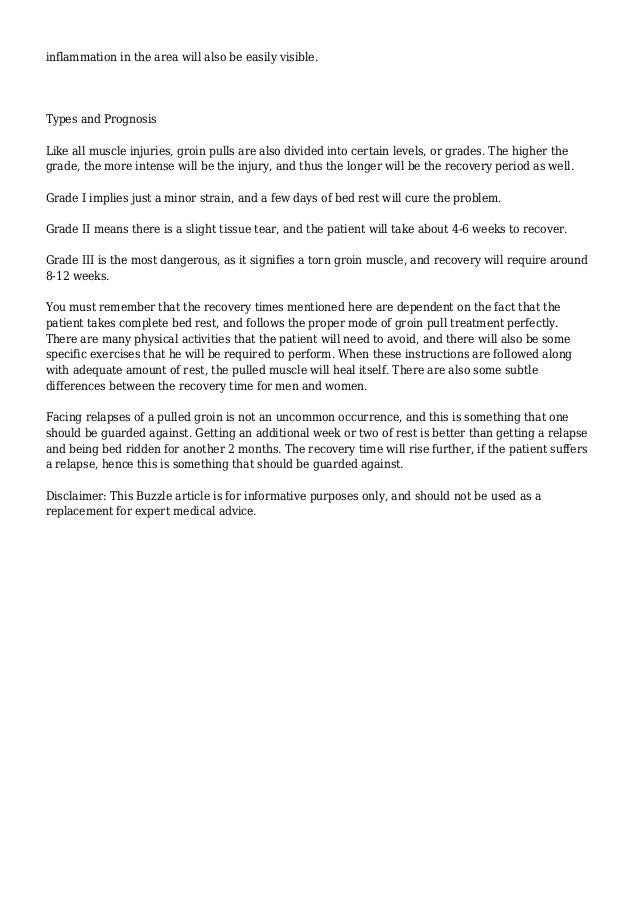 inflammation in the area will also be easily visible.

Types and Prognosis

Like all muscle injuries, groin pulls are also divided into certain levels, or grades. The higher the grade, the more intense will be the injury, and thus the longer will be the recovery period as well.

Grade I implies just a minor strain, and a few days of bed rest will cure the problem.

Grade II means there is a slight tissue tear, and the patient will take about 4-6 weeks to recover.

Grade III is the most dangerous, as it signifies a torn groin muscle, and recovery will require around 8-12 weeks.

You must remember that the recovery times mentioned here are dependent on the fact that the patient takes complete bed rest, and follows the proper mode of groin pull treatment perfectly. There are many physical activities that the patient will need to avoid, and there will also be some specific exercises that he will be required to perform. When these instructions are followed along with adequate amount of rest, the pulled muscle will heal itself. There are also some subtle differences between the recovery time for men and women.

Facing relapses of a pulled groin is not an uncommon occurrence, and this is something that one should be guarded against. Getting an additional week or two of rest is better than getting a relapse and being bed ridden for another 2 months. The recovery time will rise further, if the patient suffers a relapse, hence this is something that should be guarded against.

Disclaimer: This Buzzle article is for informative purposes only, and should not be used as a replacement for expert medical advice.